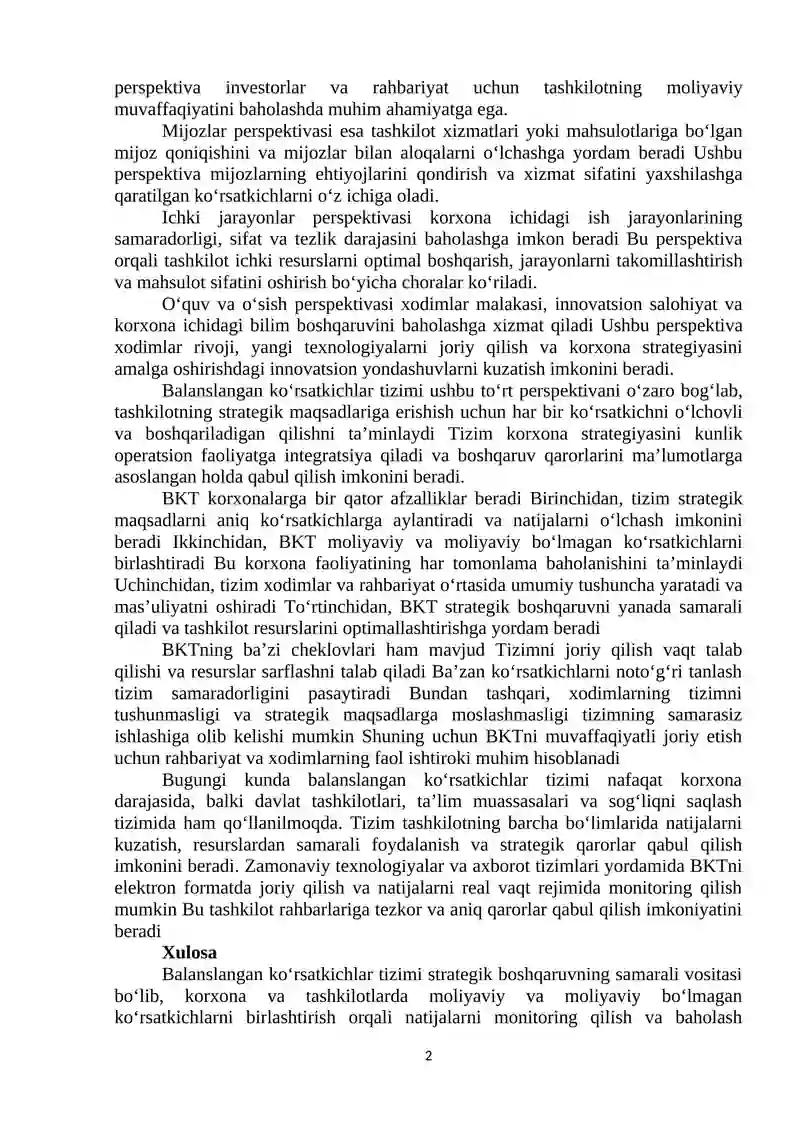 perspektiva investorlar va rahbariyat uchun tashkilotning moliyaviy muvaffaqiyatini baholashda muhim ahamiyatga ega.

Mijozlar perspektivasi esa tashkilot xizmatlari yoki mahsulotlariga bo'lgan mijoz qoniqishini va mijozlar bilan aloqalarni o'lchashga yordam beradi Ushbu perspektiva mijozlarning ehtiyojlarini qondirish va xizmat sifatini yaxshilashga qaratilgan ko'rsatkichlarni o'z ichiga oladi.

Ichki jarayonlar perspektivasi korxona ichidagi ish jarayonlarining samaradorligi, sifat va tezlik darajasini baholashga imkon beradi Bu perspektiva orqali tashkilot ichki resurslarni optimal boshqarish, jarayonlarni takomillashtirish va mahsulot sifatini oshirish bo'yicha choralar ko'riladi.

O'quv va o'sish perspektivasi xodimlar malakasi, innovatsion salohiyat va korxona ichidagi bilim boshqaruvini baholashga xizmat qiladi Ushbu perspektiva xodimlar rivoji, yangi texnologiyalarni joriy qilish va korxona strategiyasini amalga oshirishdagi innovatsion yondashuvlarni kuzatish imkonini beradi.

Balanslangan ko'rsatkichlar tizimi ushbu to'rt perspektivani o'zaro bog'lab, tashkilotning strategik maqsadlariga erishish uchun har bir ko'rsatkichni o'lchovli va boshqariladigan qilishni ta'minlaydi Tizim korxona strategiyasini kunlik operatsion faoliyatga integratsiya qiladi va boshqaruv qarorlarini ma'lumotlarga asoslangan holda qabul qilish imkonini beradi.

BKT korxonalarga bir qator afzalliklar beradi Birinchidan, tizim strategik maqsadlarni aniq ko'rsatkichlarga aylantiradi va natijalarni o'lchash imkonini beradi Ikkinchidan, BKT moliyaviy va moliyaviy bo'lmagan ko'rsatkichlarni birlashtiradi Bu korxona faoliyatining har tomonlama baholanishini ta'minlaydi Uchinchidan, tizim xodimlar va rahbariyat o'rtasida umumiy tushuncha yaratadi va mas'uliyatni oshiradi To'rtinchidan, BKT strategik boshqaruvni yanada samarali qiladi va tashkilot resurslarini optimallashtirishga yordam beradi

BKTning ba'zi cheklovlari ham mavjud Tizimni joriy qilish vaqt talab qilishi va resurslar sarflashni talab qiladi Ba'zan ko'rsatkichlarni noto'g'ri tanlash tizim samaradorligini pasaytiradi Bundan tashqari, xodimlarning tizimni tushunmasligi va strategik maqsadlarga moslashmasligi tizimning samarasiz ishlashiga olib kelishi mumkin Shuning uchun BKTni muvaffaqiyatli joriy etish uchun rahbariyat va xodimlarning faol ishtiroki muhim hisoblanadi

Bugungi kunda balanslangan ko'rsatkichlar tizimi nafaqat korxona darajasida, balki davlat tashkilotlari, ta'lim muassasalari va sog'liqni saqlash tizimida ham qo'llanilmoqda. Tizim tashkilotning barcha bo'limlarida natijalarni kuzatish, resurslardan samarali foydalanish va strategik qarorlar qabul qilish imkonini beradi. Zamonaviy texnologiyalar va axborot tizimlari yordamida BKTni elektron formatda joriy qilish va natijalarni real vaqt rejimida monitoring qilish mumkin Bu tashkilot rahbarlariga tezkor va aniq qarorlar qabul qilish imkoniyatini beradi

Xulosa

Balanslangan ko'rsatkichlar tizimi strategik boshqaruvning samarali vositasi bo'lib, korxona va tashkilotlarda moliyaviy va moliyaviy bo'lmagan ko'rsatkichlarni birlashtirish orqali natijalarni monitoring qilish va baholash

2